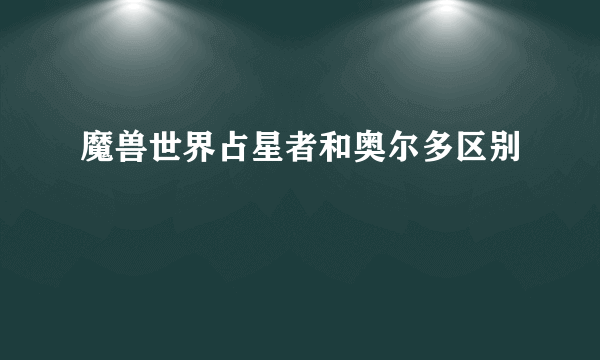 魔兽世界占星者和奥尔多区别